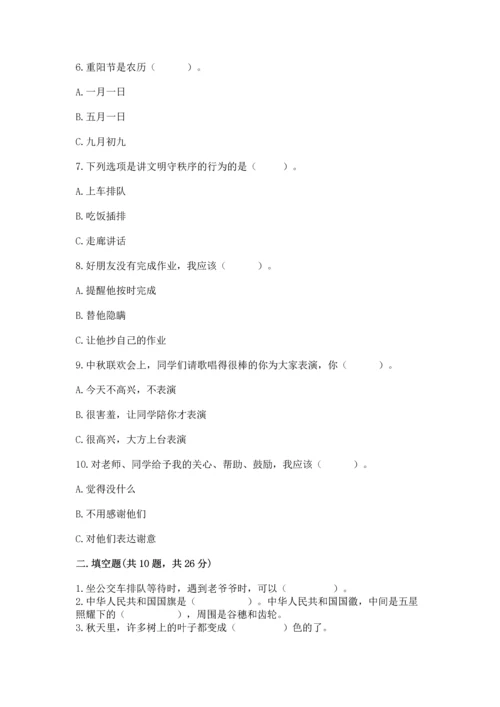 6. 重阳节是农历（　　）。

A. 一月一日

B. 五月一日

C. 九月初九

7. 下列选项是讲文明守秩序的行为的是（　　）。

A. 上车排队

B. 吃饭插排

C. 走廊讲话

8. 好朋友没有完成作业，我应该（　　）。

A. 提醒他按时完成

B. 替他隐瞒

C. 让他抄自己的作业

9. 中秋联欢会上，同学们请歌唱得很棒的你为大家表演，你（　　）。

A. 今天不高兴，不表演

B. 很害羞，让同学陪你才表演

C. 很高兴，大方上台表演

10. 对老师、同学给予我的关心、帮助、鼓励，我应该（　　）。

A. 觉得没什么

B. 不用感谢他们

C. 对他们表达谢意

二. 填空题(共 10 题，共 26 分)

1. 坐公交车排队等待时，遇到老爷爷时，可以（　　　）。
2. 中华人民共和国国旗是（　　　）。中华人民共和国国徽，中间是五星照耀下的（　　　），周围是谷穗和齿轮。
3. 秋天里，许多树上的叶子都变成（　　）色的了。